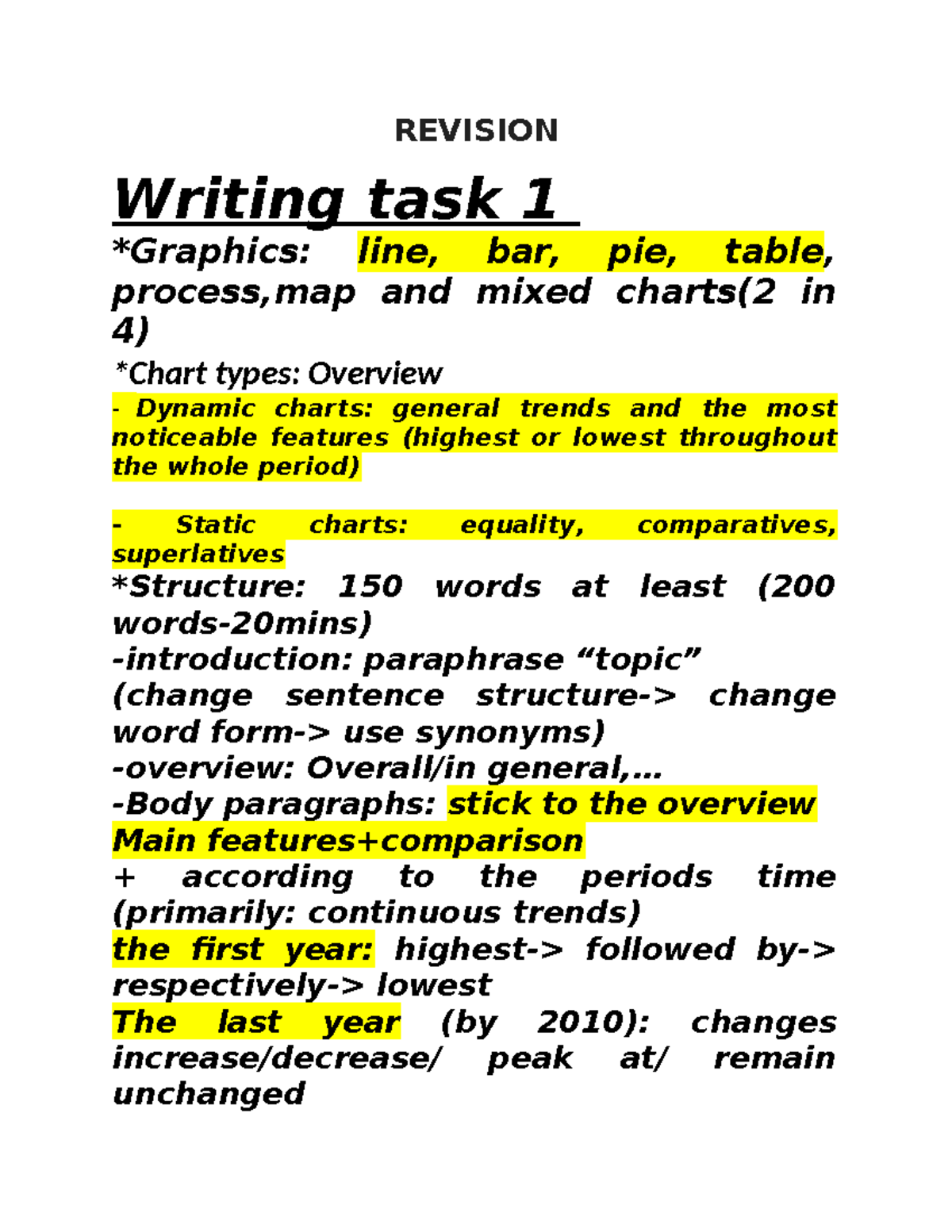 REVISION

Writing task 1

*Graphics: line, bar, pie, table, process,map and mixed charts(2 in 4)

*Chart types: Overview

- Dynamic charts: general trends and the most noticeable features (highest or lowest throughout the whole period)

- Static charts: equality, comparatives, superlatives

*Structure: 150 words at least (200 words-20mins)

-introduction: paraphrase “topic”

(change sentence structure-> change word form-> use synonyms)

-overview: Overall/in general,…

-Body paragraphs: stick to the overview

Main features+comparison

+ according to the periods time (primarily: continuous trends)

the first year: highest-> followed by-> respectively-> lowest

The last year (by 2010): changes increase/decrease/ peak at/ remain unchanged